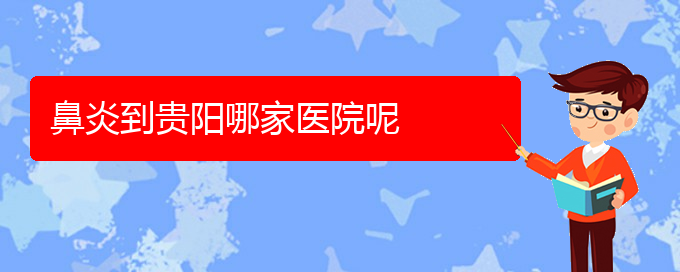 鼻炎到贵阳哪家医院呢